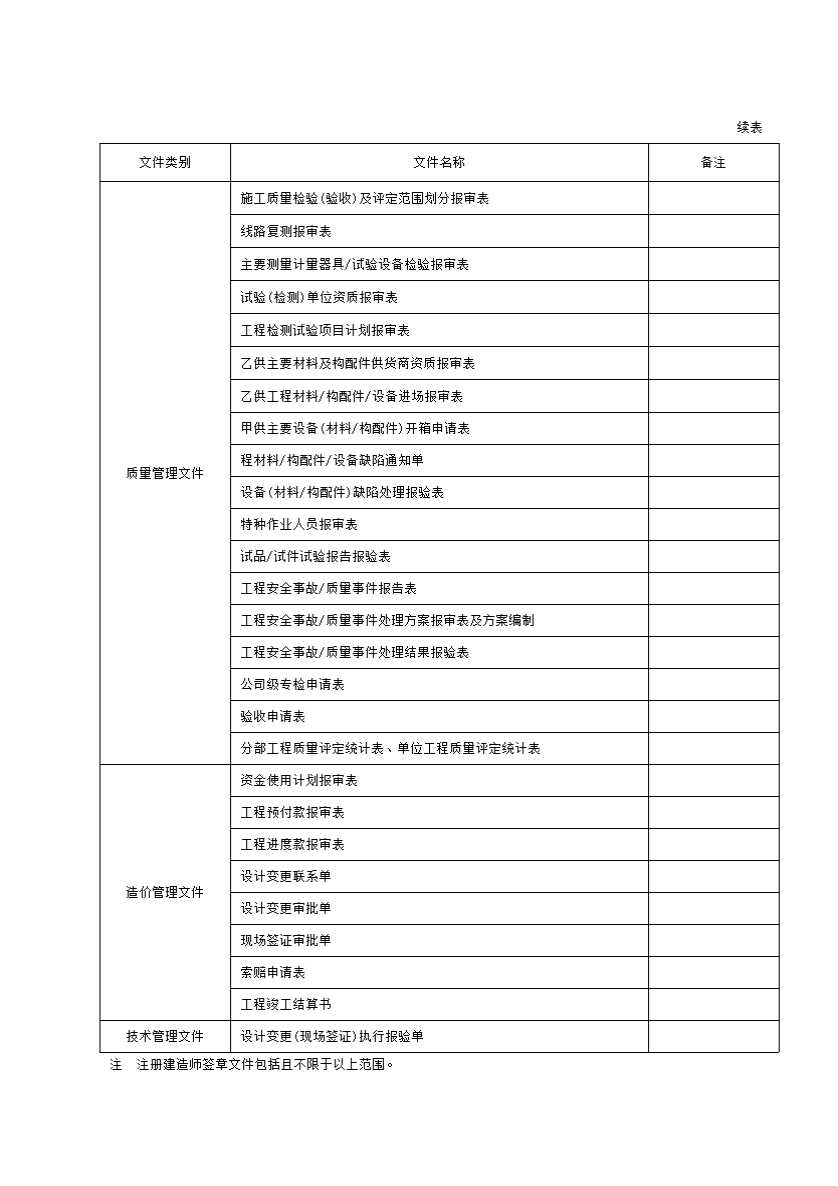 续表

| 文件类别 | 文件名称 | 备注 |
|---|---|---|
| 质量管理文件 | 施工质量检验(验收)及评定范围划分报审表 | |
| | 线路复测报审表 | |
| | 主要测量计量器具/试验设备检验报审表 | |
| | 试验(检测)单位资质报审表 | |
| | 工程检测试验项目计划报审表 | |
| | 乙供主要材料及构配件供货商资质报审表 | |
| | 乙供工程材料/构配件/设备进场报审表 | |
| | 甲供主要设备(材料/构配件)开箱申请表 | |
| | 程材料/构配件/设备缺陷通知单 | |
| | 设备(材料/构配件)缺陷处理报验表 | |
| | 特种作业人员报审表 | |
| | 试品/试件试验报告报验表 | |
| | 工程安全事故/质量事件报告表 | |
| | 工程安全事故/质量事件处理方案报审表及方案编制 | |
| | 工程安全事故/质量事件处理结果报验表 | |
| | 公司级专检申请表 | |
| | 验收申请表 | |
| | 分部工程质量评定统计表、单位工程质量评定统计表 | |
| 造价管理文件 | 资金使用计划报审表 | |
| | 工程预付款报审表 | |
| | 工程进度款报审表 | |
| | 设计变更联系单 | |
| | 设计变更审批单 | |
| | 现场签证审批单 | |
| | 索赔申请表 | |
| | 工程竣工结算书 | |
| 技术管理文件 | 设计变更(现场签证)执行报验单 | |

注　注册建造师签章文件包括且不限于以上范围。